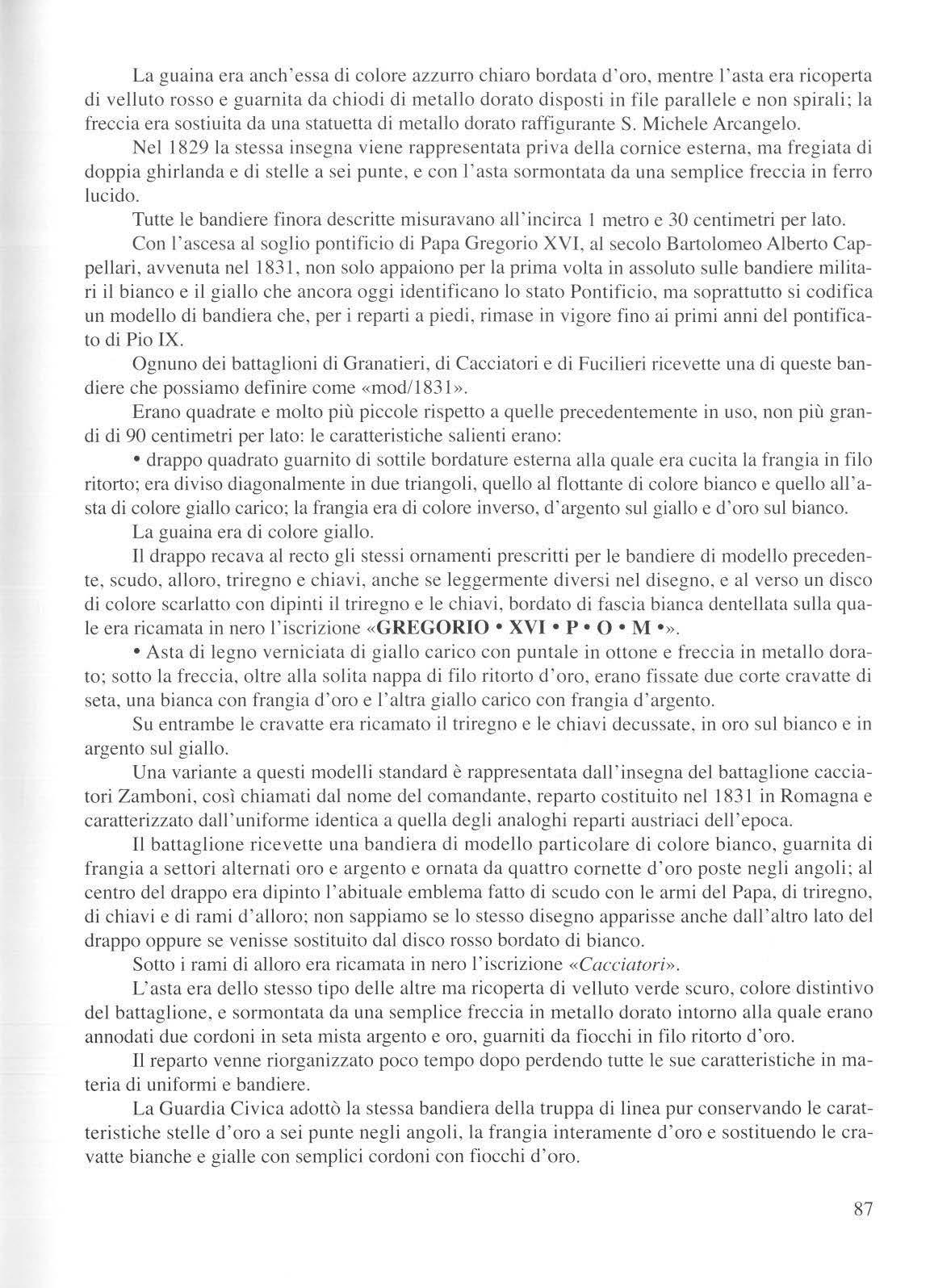 La guaina era anch'essa di colore azzurro chiaro bordata d'oro, mentre l'asta era ricoperta di velluto rosso e guarnita da chiodi di metallo dorato disposti in file parallele e non spirali; la freccia era sostiuita da una statuetta di metallo dorato raffigurante S. Michele Arcangelo.

Nel 1829 la stessa insegna viene rappresentata priva della cornice esterna, ma fregiata di doppia ghirlanda e di stelle a sei punte, e con l'asta sormontata da una semplice freccia in ferro lucido.

Tutte le bandiere finora descritte misuravano all'incirca 1 metro e 30 centimetri per lato.

Con l'ascesa al soglio pontificio di Papa Gregorio XVI, al secolo Bartolomeo Alberto Cappellari, avvenuta nel 1831, non solo appaiono per la prima volta in assoluto sulle bandiere militari il bianco e il giallo che ancora oggi identificano lo stato Pontificio, ma soprattutto si codifica un modello di bandiera che, per i reparti a piedi, rimase in vigore fino ai primi anni del pontificato di Pio IX.

Ognuno dei battaglioni di Granatieri, di Cacciatori e di Fucilieri ricevette una di queste bandiere che possiamo definire come «mod/1831».

Erano quadrate e molto più piccole rispetto a quelle precedentemente in uso, non più grandi di 90 centimetri per lato: le caratteristiche salienti erano:

• drappo quadrato guarnito di sottile bordature esterna alla quale era cucita la frangia in filo ritorto; era diviso diagonalmente in due triangoli, quello al flottante di colore bianco e quello all'asta di colore giallo carico; la frangia era di colore inverso, d'argento sul giallo e d'oro sul bianco.

La guaina era di colore giallo.

Il drappo recava al recto gli stessi ornamenti prescritti per le bandiere di modello precedente, scudo, alloro, triregno e chiavi, anche se leggermente diversi nel disegno, e al verso un disco di colore scarlatto con dipinti il triregno e le chiavi, bordato di fascia bianca dentellata sulla quale era ricamata in nero l'iscrizione «GREGORIO • XVI • P • O • M •».

• Asta di legno verniciata di giallo carico con puntale in ottone e freccia in metallo dorato; sotto la freccia, oltre alla solita nappa di filo ritorto d'oro, erano fissate due corte cravatte di seta, una bianca con frangia d'oro e l'altra giallo carico con frangia d'argento.

Su entrambe le cravatte era ricamato il triregno e le chiavi decussate, in oro sul bianco e in argento sul giallo.

Una variante a questi modelli standard è rappresentata dall'insegna del battaglione cacciatori Zamboni, così chiamati dal nome del comandante, reparto costituito nel 1831 in Romagna e caratterizzato dall'uniforme identica a quella degli analoghi reparti austriaci dell'epoca.

Il battaglione ricevette una bandiera di modello particolare di colore bianco, guarnita di frangia a settori alternati oro e argento e ornata da quattro cornette d'oro poste negli angoli; al centro del drappo era dipinto l'abituale emblema fatto di scudo con le armi del Papa, di triregno, di chiavi e di rami d'alloro; non sappiamo se lo stesso disegno apparisse anche dall'altro lato del drappo oppure se venisse sostituito dal disco rosso bordato di bianco.

Sotto i rami di alloro era ricamata in nero l'iscrizione «Cacciatori».

L'asta era dello stesso tipo delle altre ma ricoperta di velluto verde scuro, colore distintivo del battaglione, e sormontata da una semplice freccia in metallo dorato intorno alla quale erano annodati due cordoni in seta mista argento e oro, guarniti da fiocchi in filo ritorto d'oro.

Il reparto venne riorganizzato poco tempo dopo perdendo tutte le sue caratteristiche in materia di uniformi e bandiere.

La Guardia Civica adottò la stessa bandiera della truppa di linea pur conservando le caratteristiche stelle d'oro a sei punte negli angoli, la frangia interamente d'oro e sostituendo le cravatte bianche e gialle con semplici cordoni con fiocchi d'oro.

87